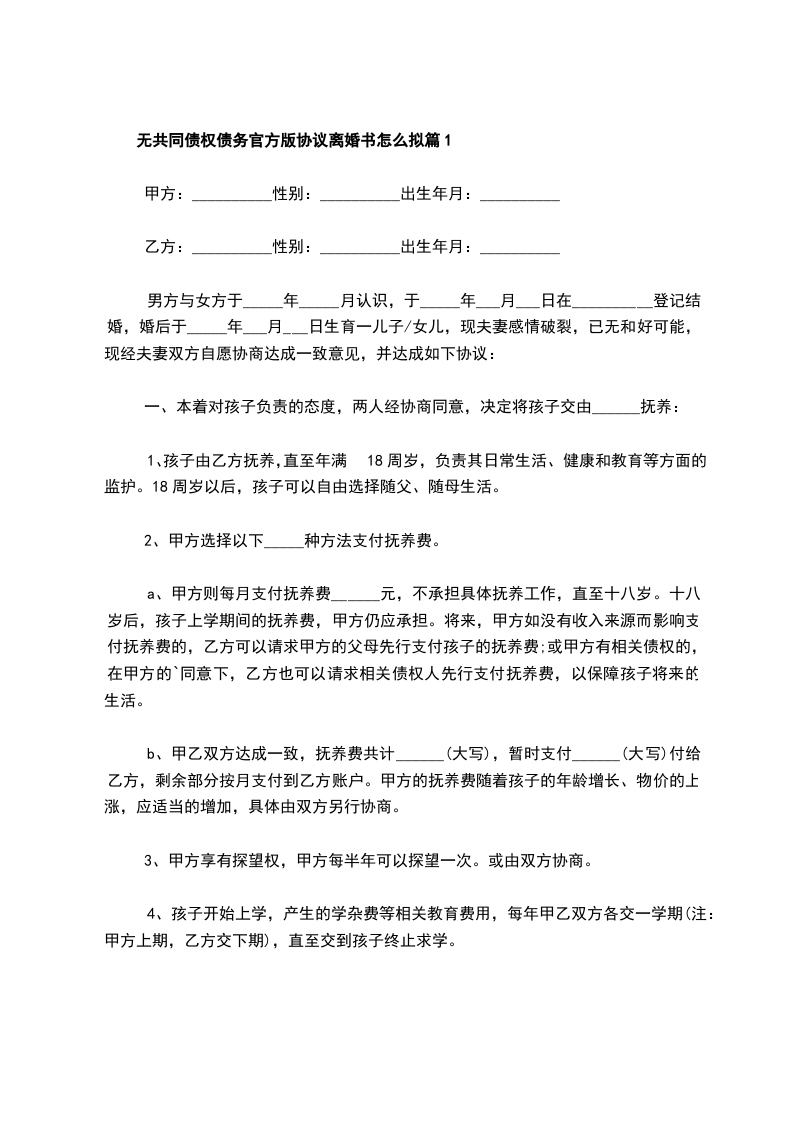 无共同债权债务官方版协议离婚书怎么拟篇1

甲方：__________性别：__________出生年月：__________

乙方：__________性别：__________出生年月：__________

男方与女方于_____年_____月认识，于_____年___月___日在_________登记结婚，婚后于_____年___月___日生育一儿子/女儿，现夫妻感情破裂，已无和好可能，现经夫妻双方自愿协商达成一致意见，并达成如下协议：

一、本着对孩子负责的态度，两人经协商同意，决定将孩子交由______抚养：

1、孩子由乙方抚养,直至年满 18周岁，负责其日常生活、健康和教育等方面的监护。18周岁以后，孩子可以自由选择随父、随母生活。

2、甲方选择以下_____种方法支付抚养费。

a、甲方则每月支付抚养费______元，不承担具体抚养工作，直至十八岁。十八岁后，孩子上学期间的抚养费，甲方仍应承担。将来，甲方如没有收入来源而影响支付抚养费的，乙方可以请求甲方的父母先行支付孩子的抚养费;或甲方有相关债权的，在甲方的`同意下，乙方也可以请求相关债权人先行支付抚养费，以保障孩子将来的生活。

b、甲乙双方达成一致，抚养费共计______(大写)，暂时支付______(大写)付给乙方，剩余部分按月支付到乙方账户。甲方的抚养费随着孩子的年龄增长、物价的上涨，应适当的增加，具体由双方另行协商。

3、甲方享有探望权，甲方每半年可以探望一次。或由双方协商。

4、孩子开始上学，产生的学杂费等相关教育费用，每年甲乙双方各交一学期(注：甲方上期，乙方交下期)，直至交到孩子终止求学。